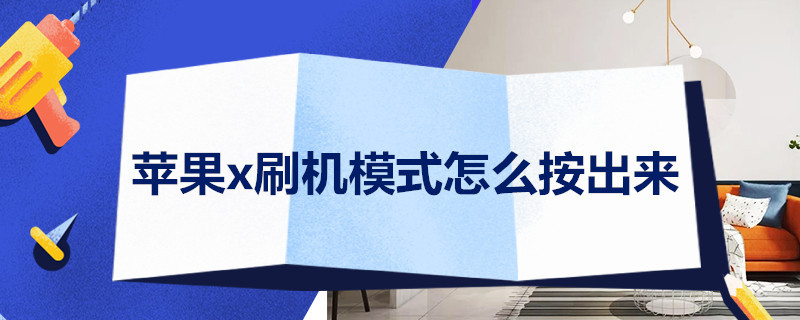 苹果x刷机模式怎么按出来